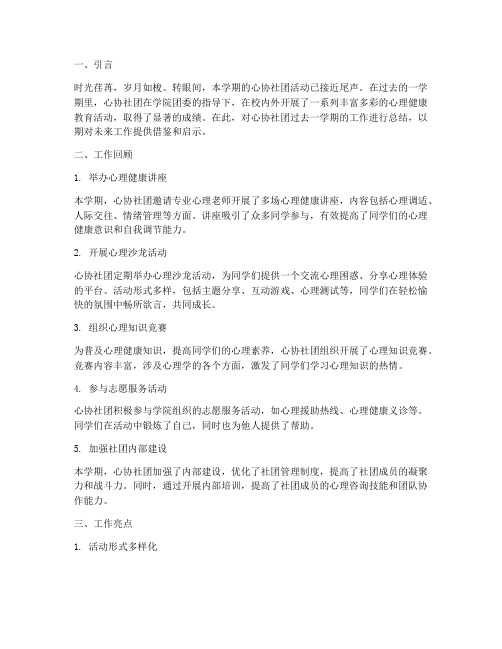 一、引言

时光荏苒，岁月如梭。转眼间，本学期的心协社团活动已接近尾声。在过去的一学期里，心协社团在学院团委的指导下，在校内外开展了一系列丰富多彩的心理健康教育活动，取得了显著的成绩。在此，对心协社团过去一学期的工作进行总结，以期对未来工作提供借鉴和启示。

二、工作回顾

1. 举办心理健康讲座

本学期，心协社团邀请专业心理老师开展了多场心理健康讲座，内容包括心理调适、人际交往、情绪管理等方面。讲座吸引了众多同学参与，有效提高了同学们的心理健康意识和自我调节能力。

2. 开展心理沙龙活动

心协社团定期举办心理沙龙活动，为同学们提供一个交流心理困惑、分享心理体验的平台。活动形式多样，包括主题分享、互动游戏、心理测试等，同学们在轻松愉快的氛围中畅所欲言，共同成长。

3. 组织心理知识竞赛

为普及心理健康知识，提高同学们的心理素养，心协社团组织开展了心理知识竞赛。竞赛内容丰富，涉及心理学的各个方面，激发了同学们学习心理知识的热情。

4. 参与志愿服务活动

心协社团积极参与学院组织的志愿服务活动，如心理援助热线、心理健康义诊等。同学们在活动中锻炼了自己，同时也为他人提供了帮助。

5. 加强社团内部建设

本学期，心协社团加强了内部建设，优化了社团管理制度，提高了社团成员的凝聚力和战斗力。同时，通过开展内部培训，提高了社团成员的心理咨询技能和团队协作能力。

三、工作亮点

1. 活动形式多样化